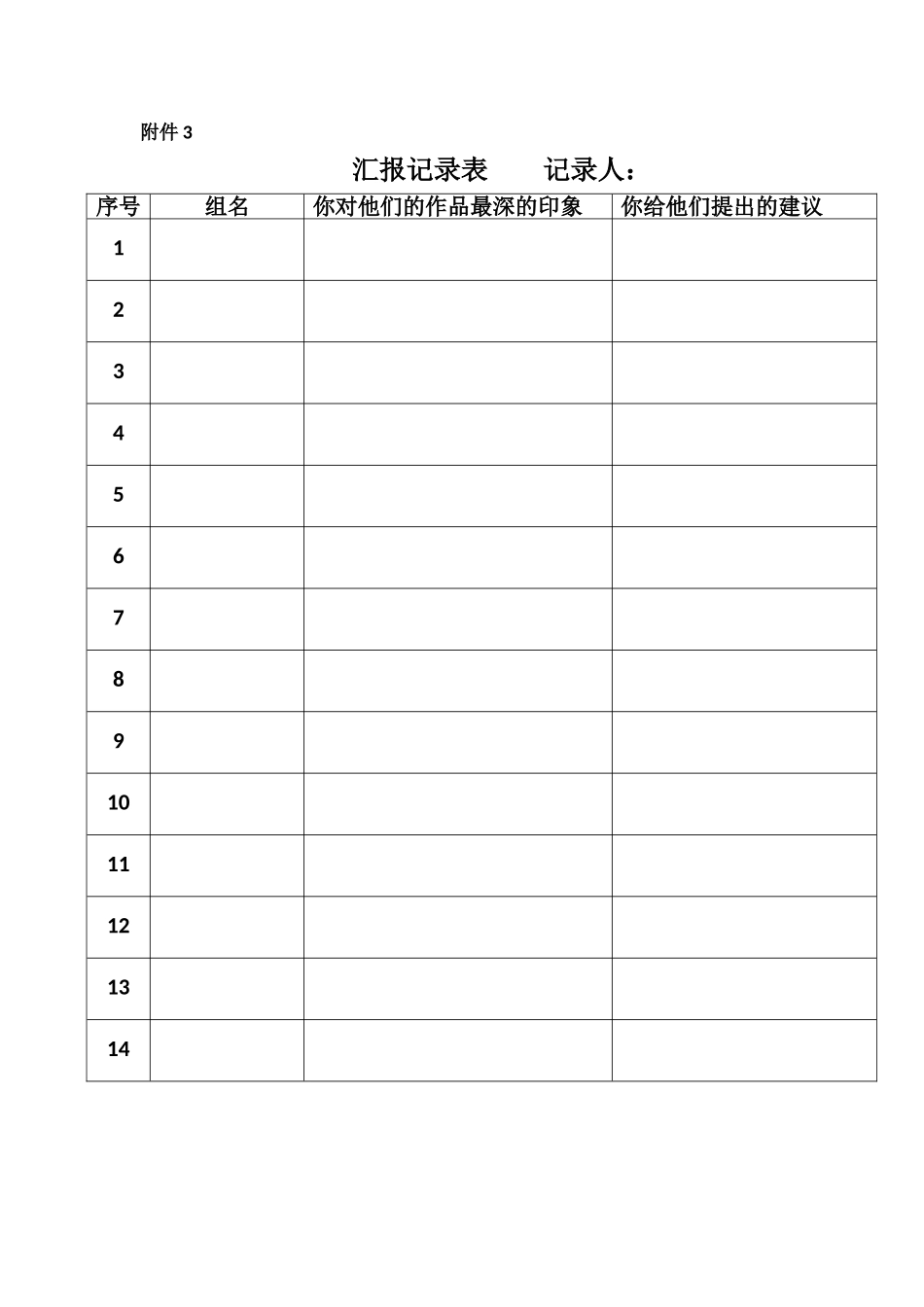 附件 3

汇报记录表　　记录人：

| 序号 | 组名 | 你对他们的作品最深的印象 | 你给他们提出的建议 |
|---|---|---|---|
| 1 | | | |
| 2 | | | |
| 3 | | | |
| 4 | | | |
| 5 | | | |
| 6 | | | |
| 7 | | | |
| 8 | | | |
| 9 | | | |
| 10 | | | |
| 11 | | | |
| 12 | | | |
| 13 | | | |
| 14 | | | |